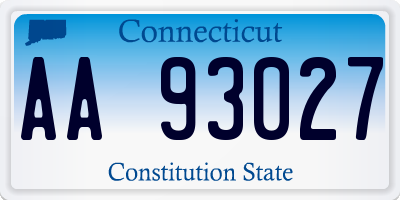 Connecticut

AA 93027

Constitution State